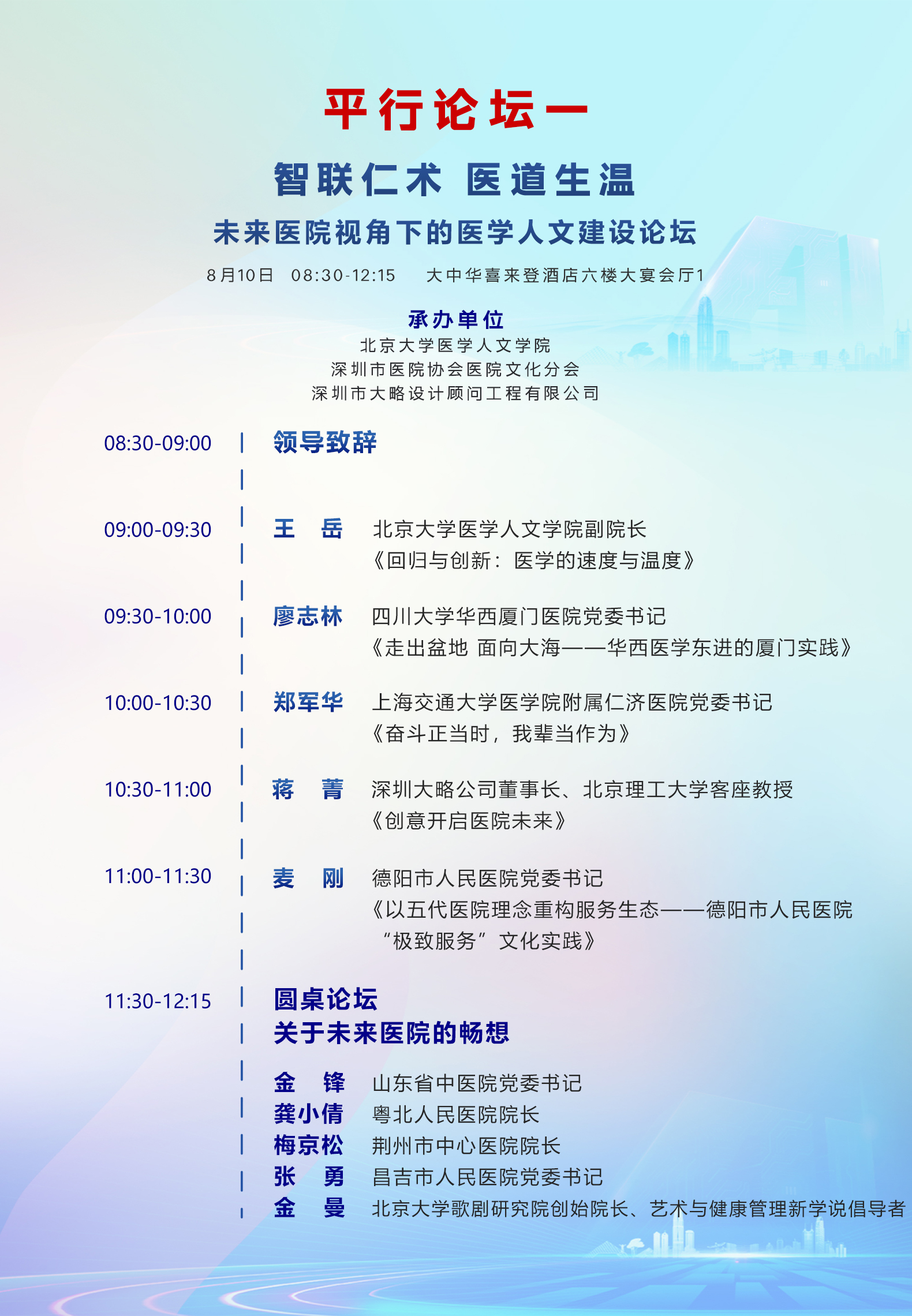 平行论坛一

智联仁术 医道生温

未来医院视角下的医学人文建设论坛

8月10日 08:30-12:15 大中华喜来登酒店六楼大宴会厅1

承办单位
北京大学医学人文学院
深圳市医院协会医院文化分会
深圳市大略设计顾问工程有限公司

08:30-09:00 领导致辞

09:00-09:30 王 岳 北京大学医学人文学院副院长
《回归与创新：医学的速度与温度》

09:30-10:00 廖志林 四川大学华西厦门医院党委书记
《走出盆地 面向大海——华西医学东进的厦门实践》

10:00-10:30 郑军华 上海交通大学医学院附属仁济医院党委书记
《奋斗正当时，我辈当作为》

10:30-11:00 蒋 菁 深圳大略公司董事长、北京理工大学客座教授
《创意开启医院未来》

11:00-11:30 麦 刚 德阳市人民医院党委书记
《以五代医院理念重构服务生态——德阳市人民医院“极致服务”文化实践》

11:30-12:15 圆桌论坛
关于未来医院的畅想

金 锋 山东省中医院党委书记
龚小倩 粤北人民医院院长
梅京松 荆州市中心医院院长
张 勇 昌吉市人民医院党委书记
金 曼 北京大学歌剧研究院创始院长、艺术与健康管理新学说倡导者